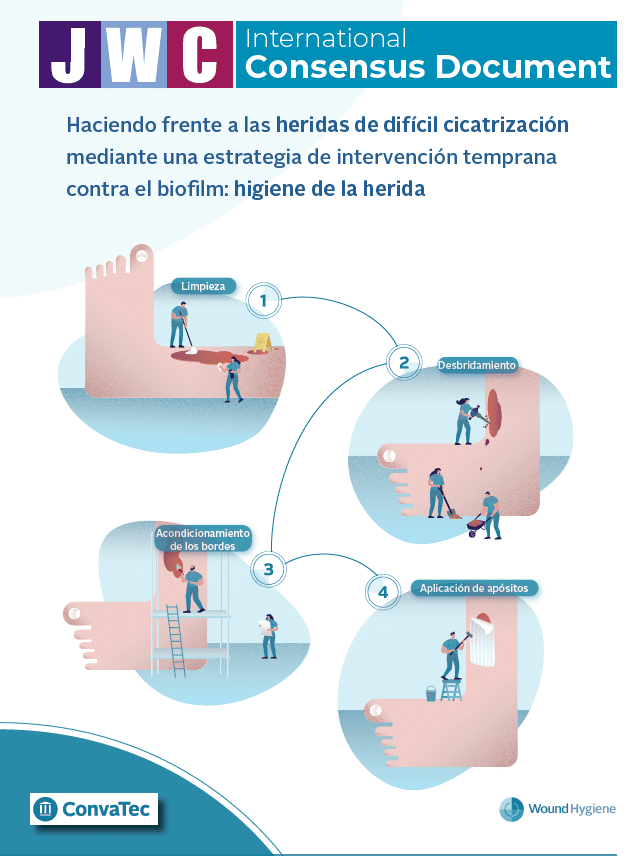 JWC International Consensus Document

Haciendo frente a las heridas de difícil cicatrización mediante una estrategia de intervención temprana contra el biofilm: higiene de la herida

Limpieza
1
2
Desbridamiento
Acondicionamiento de los bordes
3
4
Aplicación de apósitos

ConvaTec

Wound Hygiene